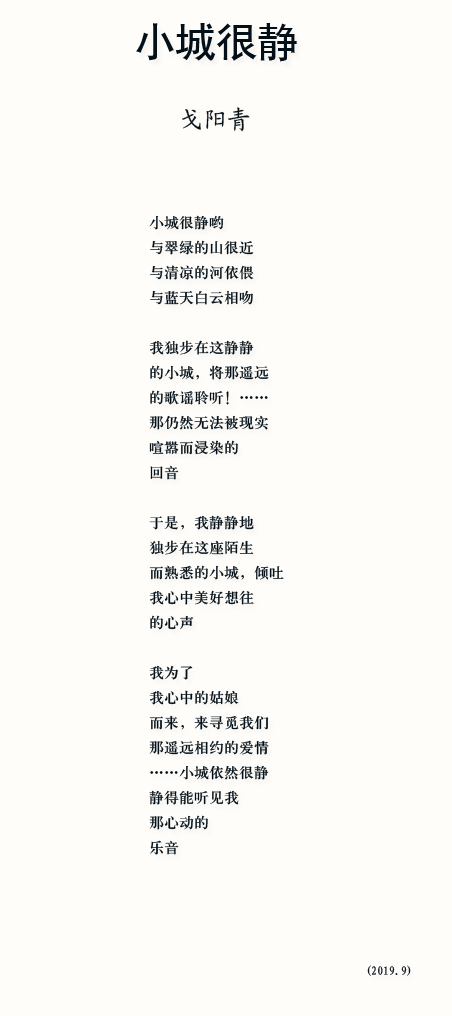 小城很静

戈阳青

小城很静哟
与翠绿的山很近
与清凉的河依偎
与蓝天白云相吻

我独步在这静静
的小城，将那遥远
的歌谣聆听！……
那仍然无法被现实
喧嚣而浸染的
回音

于是，我静静地
独步在这座陌生
而熟悉的小城，倾吐
我心中美好想往
的心声

我为了
我心中的姑娘
而来，来寻觅我们
那遥远相约的爱情
……小城依然很静
静得能听见我
那心动的
乐音

(2019. 9)